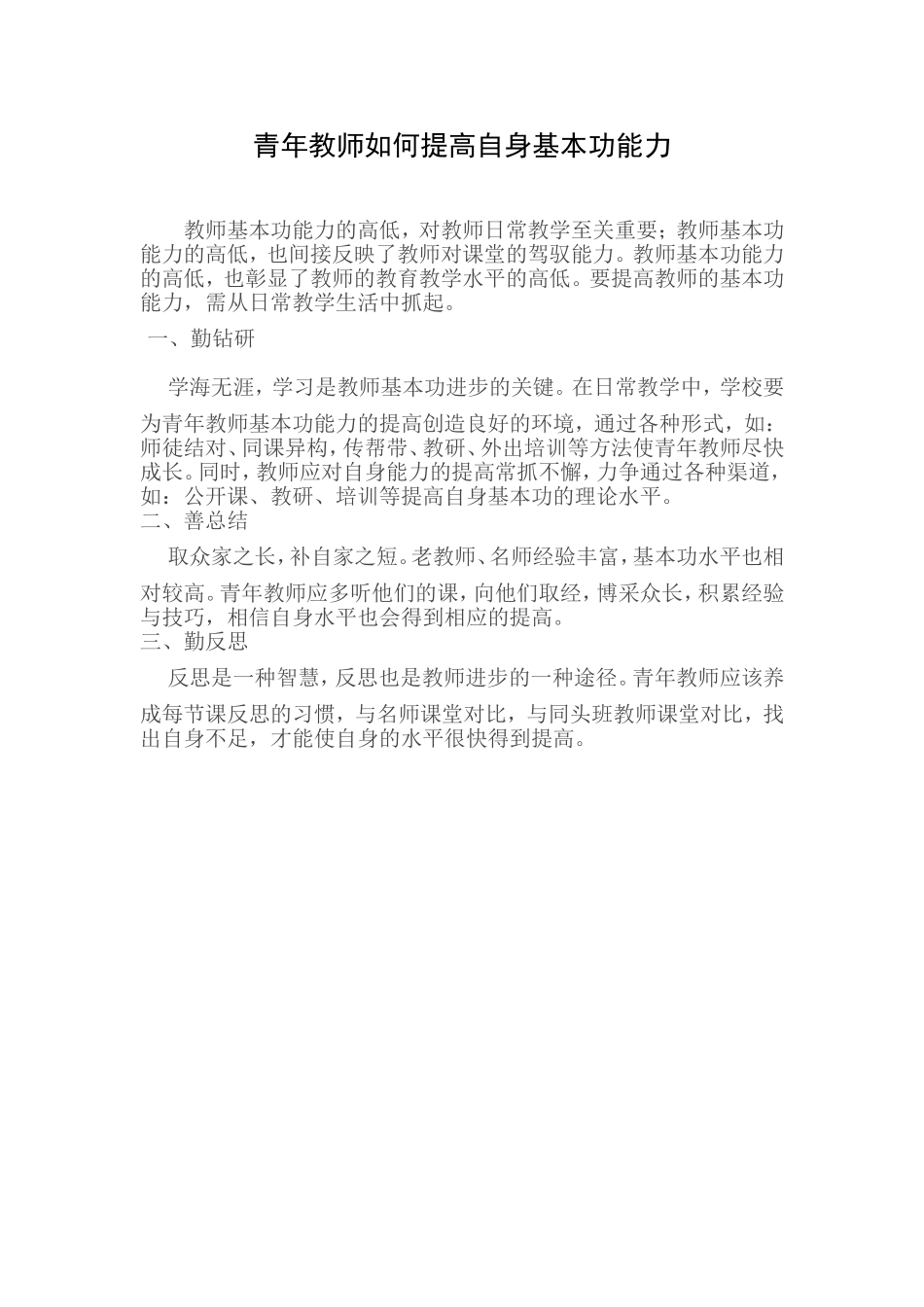 青年教师如何提高自身基本功能力

教师基本功能力的高低，对教师日常教学至关重要；教师基本功能力的高低，也间接反映了教师对课堂的驾驭能力。教师基本功能力的高低，也彰显了教师的教育教学水平的高低。要提高教师的基本功能力，需从日常教学生活中抓起。

一、勤钻研

学海无涯，学习是教师基本功进步的关键。在日常教学中，学校要为青年教师基本功能力的提高创造良好的环境，通过各种形式，如：师徒结对、同课异构，传帮带、教研、外出培训等方法使青年教师尽快成长。同时，教师应对自身能力的提高常抓不懈，力争通过各种渠道，如：公开课、教研、培训等提高自身基本功的理论水平。

二、善总结

取众家之长，补自家之短。老教师、名师经验丰富，基本功水平也相对较高。青年教师应多听他们的课，向他们取经，博采众长，积累经验与技巧，相信自身水平也会得到相应的提高。

三、勤反思

反思是一种智慧，反思也是教师进步的一种途径。青年教师应该养成每节课反思的习惯，与名师课堂对比，与同头班教师课堂对比，找出自身不足，才能使自身的水平很快得到提高。